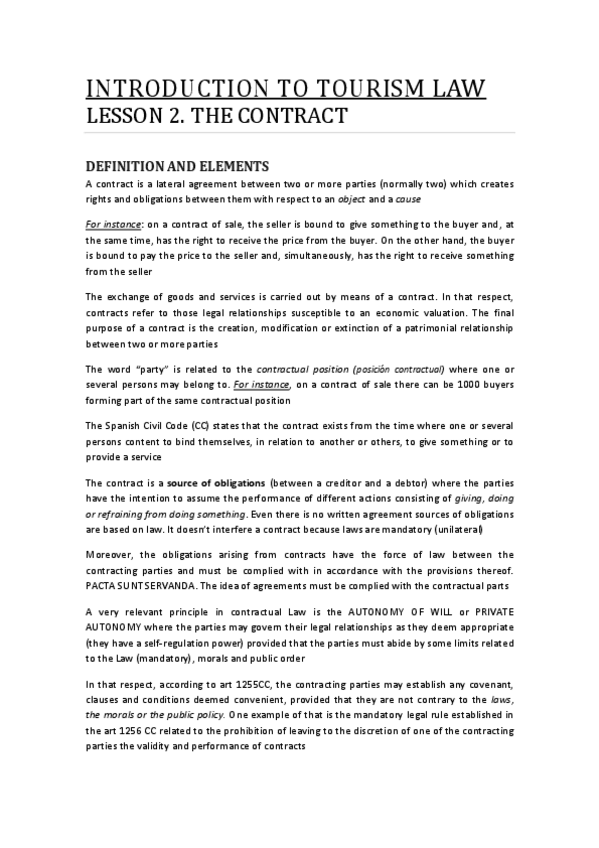 INTRODUCTION TO TOURISM LAW
LESSON 2. THE CONTRACT

DEFINITION AND ELEMENTS
A contract is a lateral agreement between two or more parties (normally two) which creates rights and obligations between them with respect to an object and a cause

For instance: on a contract of sale, the seller is bound to give something to the buyer and, at the same time, has the right to receive the price from the buyer. On the other hand, the buyer is bound to pay the price to the seller and, simultaneously, has the right to receive something from the seller

The exchange of goods and services is carried out by means of a contract. In that respect, contracts refer to those legal relationships susceptible to an economic valuation. The final purpose of a contract is the creation, modification or extinction of a patrimonial relationship between two or more parties

The word "party" is related to the contractual position (posición contractual) where one or several persons may belong to. For instance, on a contract of sale there can be 1000 buyers forming part of the same contractual position

The Spanish Civil Code (CC) states that the contract exists from the time where one or several persons content to bind themselves, in relation to another or others, to give something or to provide a service

The contract is a source of obligations (between a creditor and a debtor) where the parties have the intention to assume the performance of different actions consisting of giving, doing or refraining from doing something. Even there is no written agreement sources of obligations are based on law. It doesn't interfere a contract because laws are mandatory (unilateral)

Moreover, the obligations arising from contracts have the force of law between the contracting parties and must be complied with in accordance with the provisions thereof. PACTA SUNT SERVANDA. The idea of agreements must be complied with the contractual parts

A very relevant principle in contractual Law is the AUTONOMY OF WILL or PRIVATE AUTONOMY where the parties may govern their legal relationships as they deem appropriate (they have a self-regulation power) provided that the parties must abide by some limits related to the Law (mandatory), morals and public order

In that respect, according to art 1255CC, the contracting parties may establish any covenant, clauses and conditions deemed convenient, provided that they are not contrary to the laws, the morals or the public policy. One example of that is the mandatory legal rule established in the art 1256 CC related to the prohibition of leaving to the discretion of one of the contracting parties the validity and performance of contracts